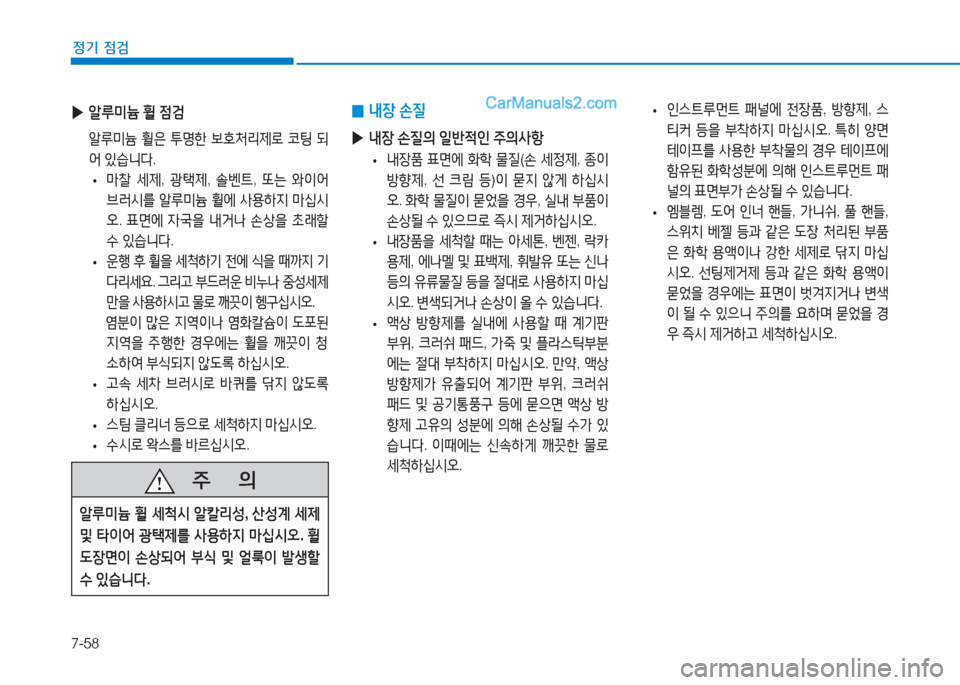 정기 점검

▶ 알루미늄 휠 점검

알루미늄 휠은 투명한 보호처리제로 코팅 되어 있습니다.

• 마찰 세제, 광택제, 솔벤트, 또는 와이어 브러시를 알루미늄 휠에 사용하지 마십시오. 표면에 자국을 내거나 손상을 초래할 수 있습니다.
• 운행 후 휠을 세척하기 전에 식을 때까지 기다리세요. 그리고 부드러운 비누나 중성세제만을 사용하시고 물로 깨끗이 헹구십시오. 염분이 많은 지역이나 염화칼슘이 도포된 지역을 주행한 경우에는 휠을 깨끗이 청소하여 부식되지 않도록 하십시오.
• 고속 세차 브러시로 바퀴를 닦지 않도록 하십시오.
• 스팀 클리너 등으로 세척하지 마십시오.
• 수시로 왁스를 바르십시오.

주 의

알루미늄 휠 세척시 알칼리성, 산성계 세제 및 타이어 광택제를 사용하지 마십시오. 휠 도장면이 손상되어 부식 및 얼룩이 발생할 수 있습니다.

■ 내장 손질

CarManuals2.com

▶ 내장 손질의 일반적인 주의사항

• 내장품 표면에 화학 물질(손 세정제, 종이 방향제, 선 크림 등)이 묻지 않게 하십시오. 화학 물질이 묻었을 경우, 실내 부품이 손상될 수 있으므로 즉시 제거하십시오.
• 내장품을 세척할 때는 아세톤, 벤젠, 락카 용제, 에나멜 및 표백제, 휘발유 또는 신나 등의 유류물질 등을 절대로 사용하지 마십시오. 변색되거나 손상이 올 수 있습니다.
• 액상 방향제를 실내에 사용할 때 계기판 부위, 크러쉬 패드, 가죽 및 플라스틱부분에는 절대 부착하지 마십시오. 만약, 액상 방향제가 유출되어 계기판 부위, 크러쉬 패드 및 공기통풍구 등에 묻으면 액상 방향제 고유의 성분에 의해 손상될 수가 있습니다. 이때에는 신속하게 깨끗한 물로 세척하십시오.

• 인스트루먼트 패널에 전장품, 방향제, 스티커 등을 부착하지 마십시오. 특히 양면 테이프를 사용한 부착물의 경우 테이프에 함유된 화학성분에 의해 인스트루먼트 패널의 표면부가 손상될 수 있습니다.
• 엠블렘, 도어 인너 핸들, 가니쉬, 풀 핸들, 스위치 베젤 등과 같은 도장 처리된 부품은 화학 용액이나 강한 세제로 닦지 마십시오. 선팅제거제 등과 같은 화학 용액이 묻었을 경우에는 표면이 벗겨지거나 변색이 될 수 있으니 주의를 요하며 묻었을 경우 즉시 제거하고 세척하십시오.

7-58

carmanualsonline.info